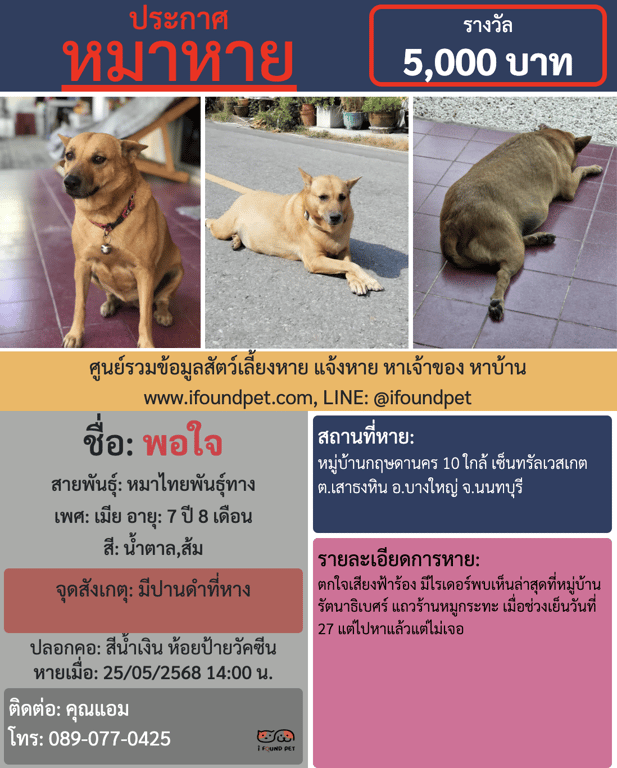 ประกาศ
หมาหาย

รางวัล
5,000 บาท

ศูนย์รวมข้อมูลสัตว์เลี้ยงหาย แจ้งหาย หาเจ้าของ หาบ้าน
www.ifoundpet.com, LINE: @ifoundpet

ชื่อ: พอใจ
สายพันธุ์: หมาไทยพันธุ์ทาง
เพศ: เมีย อายุ: 7 ปี 8 เดือน
สี: น้ำตาล,ส้ม

จุดสังเกตุ: มีปานดำที่หาง

ปลอกคอ: สีน้ำเงิน ห้อยป้ายวัคซีน
หายเมื่อ: 25/05/2568 14:00 น.

ติดต่อ: คุณแอม
โทร: 089-077-0425

I FOUND PET

สถานที่หาย:
หมู่บ้านกฤษดานคร 10 ใกล้ เซ็นทรัลเวสเกต ต.เสาธงหิน อ.บางใหญ่ จ.นนทบุรี

รายละเอียดการหาย:
ตกใจเสียงฟ้าร้อง มีไรเดอร์พบเห็นล่าสุดที่หมู่บ้านรัตนาธิเบศร์ แถวร้านหมูกระทะ เมื่อช่วงเย็นวันที่ 27 แต่ไปหาแล้วแต่ไม่เจอ